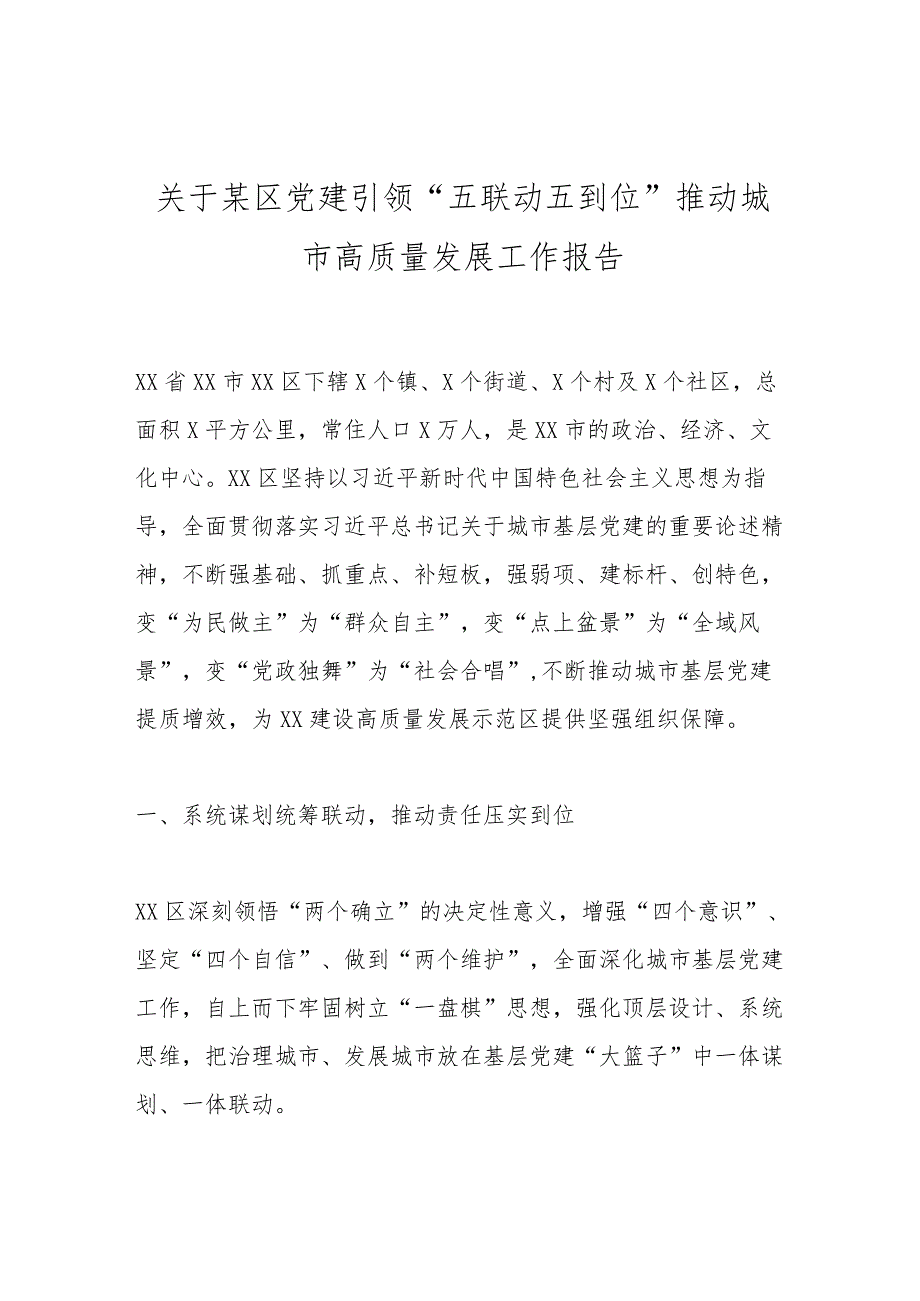 关于某区党建引领“五联动五到位”推动城市高质量发展工作报告

XX省XX市XX区下辖X个镇、X个街道、X个村及X个社区，总面积X平方公里，常住人口X万人，是XX市的政治、经济、文化中心。XX区坚持以习近平新时代中国特色社会主义思想为指导，全面贯彻落实习近平总书记关于城市基层党建的重要论述精神，不断强基础、抓重点、补短板，强弱项、建标杆、创特色，变“为民做主”为“群众自主”，变“点上盆景”为“全域风景”，变“党政独舞”为“社会合唱”，不断推动城市基层党建提质增效，为XX建设高质量发展示范区提供坚强组织保障。

一、系统谋划统筹联动，推动责任压实到位

XX区深刻领悟“两个确立”的决定性意义，增强“四个意识”、坚定“四个自信”、做到“两个维护”，全面深化城市基层党建工作，自上而下牢固树立“一盘棋”思想，强化顶层设计、系统思维，把治理城市、发展城市放在基层党建“大篮子”中一体谋划、一体联动。